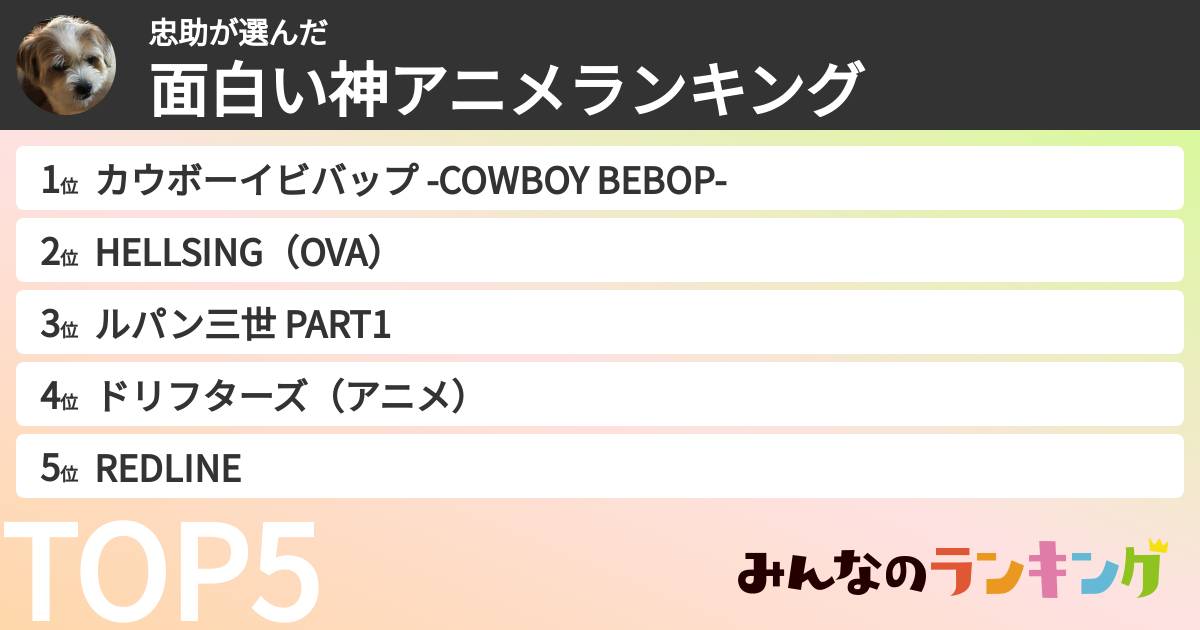 忠助が選んだ
面白い神アニメランキング

1位 カウボーイビバップ -COWBOY BEBOP-

2位 HELLSING（OVA）

3位 ルパン三世 PART1

4位 ドリフターズ（アニメ）

5位 REDLINE

TOP5

みんなのランキング